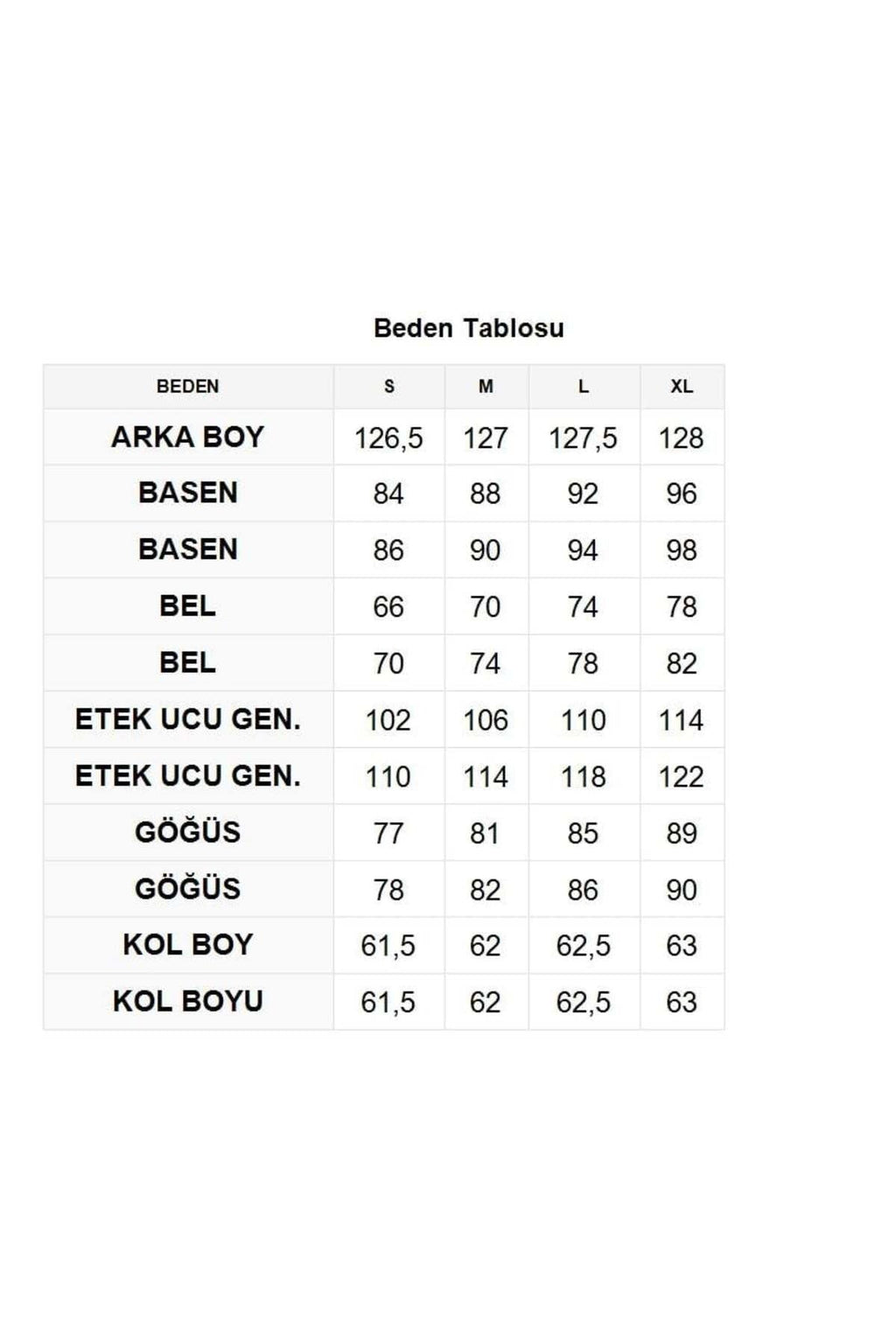 Beden Tablosu

| BEDEN | S | M | L | XL |
|---|---|---|---|---|
| ARKA BOY | 126,5 | 127 | 127,5 | 128 |
| BASEN | 84 | 88 | 92 | 96 |
| BASEN | 86 | 90 | 94 | 98 |
| BEL | 66 | 70 | 74 | 78 |
| BEL | 70 | 74 | 78 | 82 |
| ETEK UCU GEN. | 102 | 106 | 110 | 114 |
| ETEK UCU GEN. | 110 | 114 | 118 | 122 |
| GÖĞÜS | 77 | 81 | 85 | 89 |
| GÖĞÜS | 78 | 82 | 86 | 90 |
| KOL BOY | 61,5 | 62 | 62,5 | 63 |
| KOL BOYU | 61,5 | 62 | 62,5 | 63 |